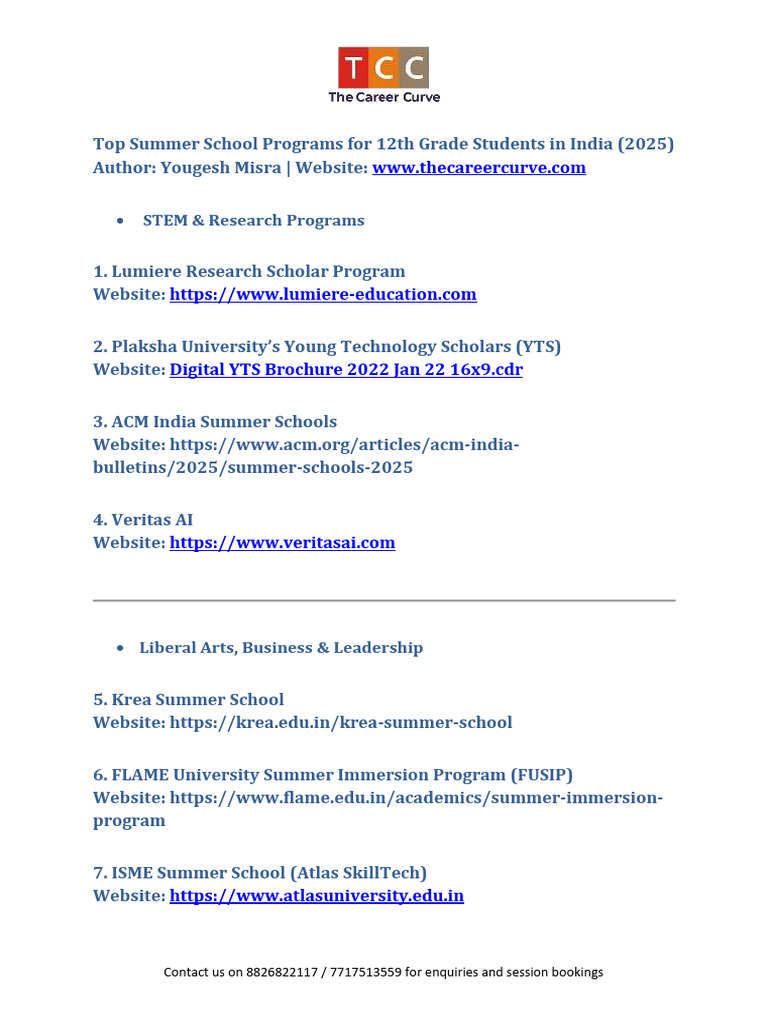 TCC
The Career Curve

Top Summer School Programs for 12th Grade Students in India (2025)
Author: Yougesh Misra | Website: www.thecareercurve.com

• STEM & Research Programs

1. Lumiere Research Scholar Program
Website: https://www.lumiere-education.com

2. Plaksha University's Young Technology Scholars (YTS)
Website: Digital YTS Brochure 2022 Jan 22 16x9.cdr

3. ACM India Summer Schools
Website: https://www.acm.org/articles/acm-india-bulletins/2025/summer-schools-2025

4. Veritas AI
Website: https://www.veritasai.com

• Liberal Arts, Business & Leadership

5. Krea Summer School
Website: https://krea.edu.in/krea-summer-school

6. FLAME University Summer Immersion Program (FUSIP)
Website: https://www.flame.edu.in/academics/summer-immersion-program

7. ISME Summer School (Atlas SkillTech)
Website: https://www.atlasuniversity.edu.in

Contact us on 8826822117 / 7717513559 for enquiries and session bookings